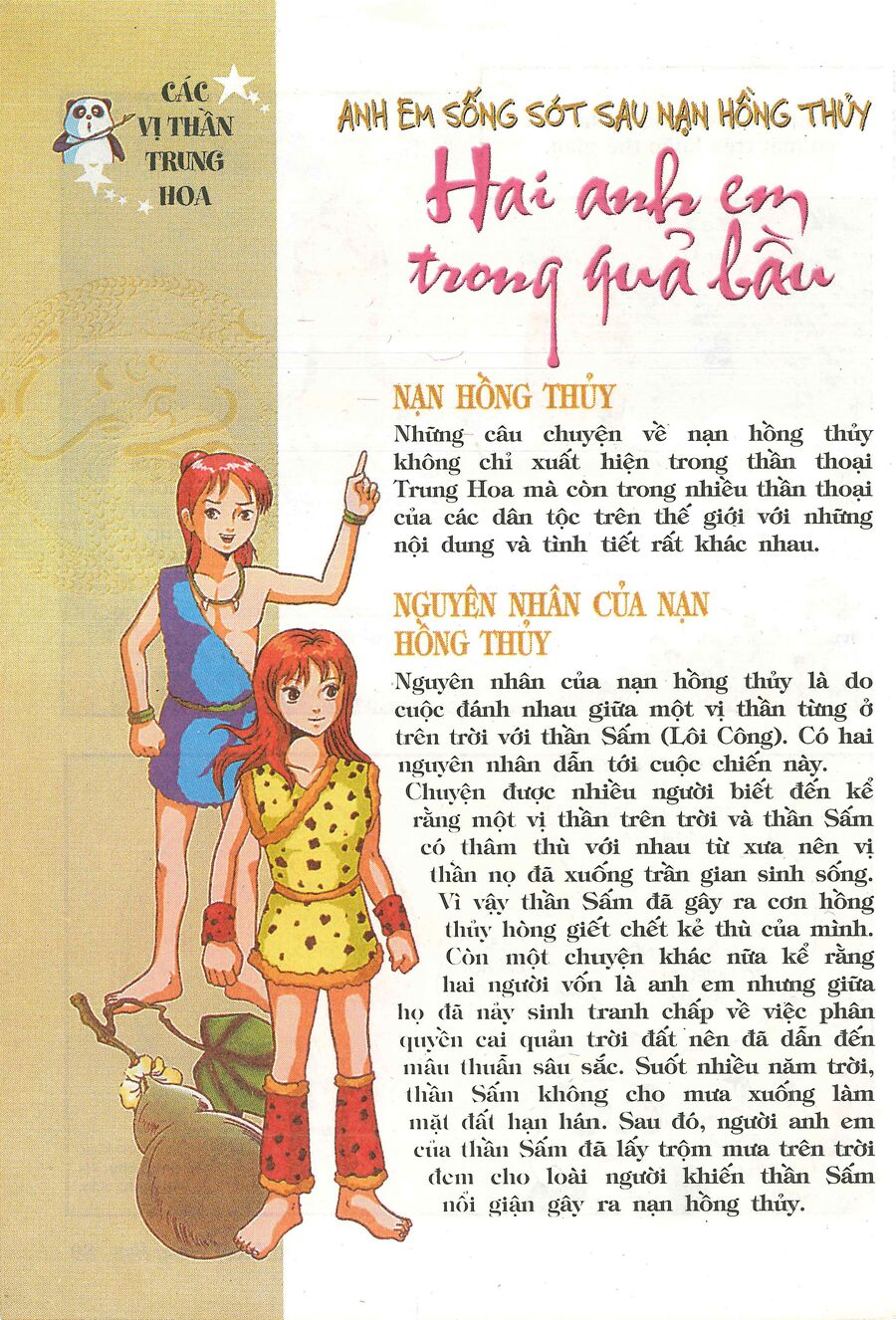 CÁC VỊ THẦN TRUNG HOA

ANH EM SỐNG SÓT SAU NẠN HỒNG THỦY

Hai anh em trong quả bầu

NẠN HỒNG THỦY

Những câu chuyện về nạn hồng thủy không chỉ xuất hiện trong thần thoại Trung Hoa mà còn trong nhiều thần thoại của các dân tộc trên thế giới với những nội dung và tình tiết rất khác nhau.

NGUYÊN NHÂN CỦA NẠN HỒNG THỦY

Nguyên nhân của nạn hồng thủy là do cuộc đánh nhau giữa một vị thần từng ở trên trời với thần Sấm (Lôi Công). Có hai nguyên nhân dẫn tới cuộc chiến này.

Chuyện được nhiều người biết đến kể rằng một vị thần trên trời và thần Sấm có thâm thù với nhau từ xưa nên vị thần nọ đã xuống trần gian sinh sống. Vì vậy thần Sấm đã gây ra cơn hồng thủy hòng giết chết kẻ thù của mình. Còn một chuyện khác nữa kể rằng hai người vốn là anh em nhưng giữa họ đã nảy sinh tranh chấp về việc phân quyền cai quản trời đất nên đã dẫn đến mâu thuẫn sâu sắc. Suốt nhiều năm trời, thần Sấm không cho mưa xuống làm mặt đất hạn hán. Sau đó, người anh em của thần Sấm đã lấy trộm mưa trên trời đem cho loài người khiến thần Sấm nổi giận gây ra nạn hồng thủy.